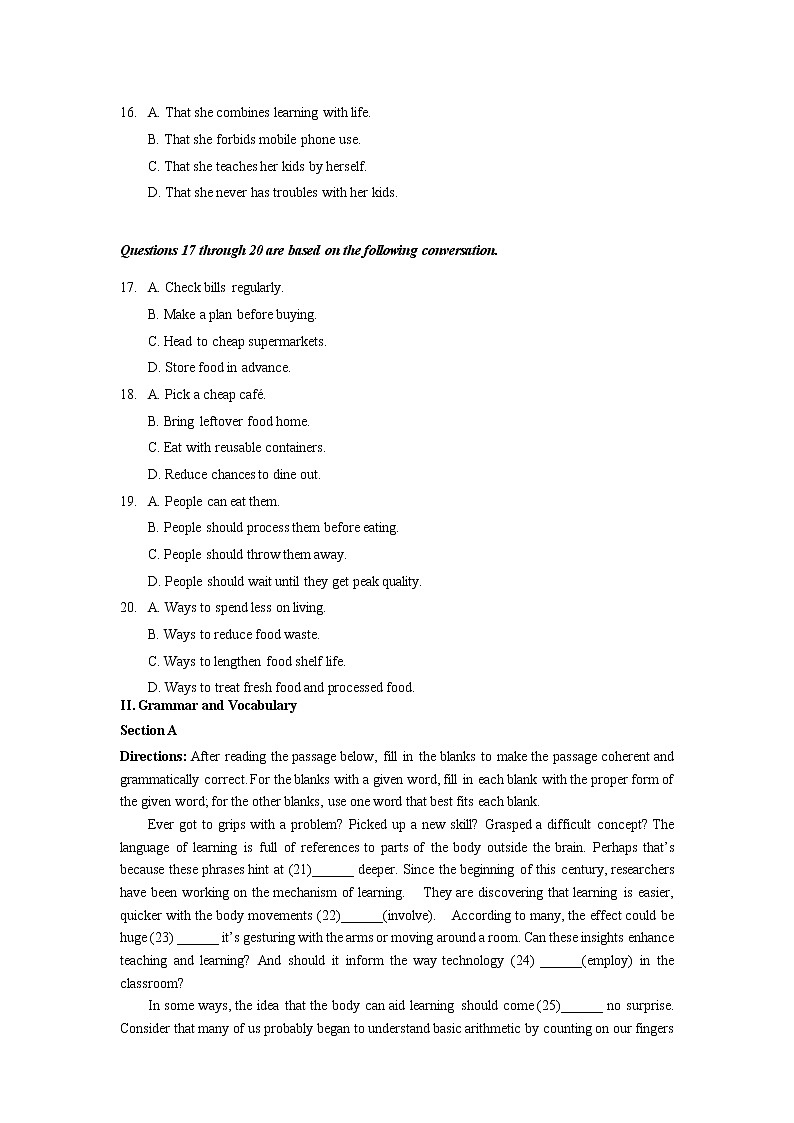 16. A. That she combines learning with life.
B. That she forbids mobile phone use.
C. That she teaches her kids by herself.
D. That she never has troubles with her kids.

Questions 17 through 20 are based on the following conversation.

17. A. Check bills regularly.
B. Make a plan before buying.
C. Head to cheap supermarkets.
D. Store food in advance.
18. A. Pick a cheap café.
B. Bring leftover food home.
C. Eat with reusable containers.
D. Reduce chances to dine out.
19. A. People can eat them.
B. People should process them before eating.
C. People should throw them away.
D. People should wait until they get peak quality.
20. A. Ways to spend less on living.
B. Ways to reduce food waste.
C. Ways to lengthen food shelf life.
D. Ways to treat fresh food and processed food.
II. Grammar and Vocabulary
Section A
Directions: After reading the passage below, fill in the blanks to make the passage coherent and grammatically correct. For the blanks with a given word, fill in each blank with the proper form of the given word; for the other blanks, use one word that best fits each blank.

Ever got to grips with a problem? Picked up a new skill? Grasped a difficult concept? The language of learning is full of references to parts of the body outside the brain. Perhaps that's because these phrases hint at (21)______ deeper. Since the beginning of this century, researchers have been working on the mechanism of learning. They are discovering that learning is easier, quicker with the body movements (22)______(involve). According to many, the effect could be huge (23) ______ it's gesturing with the arms or moving around a room. Can these insights enhance teaching and learning? And should it inform the way technology (24) ______(employ) in the classroom?

In some ways, the idea that the body can aid learning should come (25)______ no surprise. Consider that many of us probably began to understand basic arithmetic by counting on our fingers